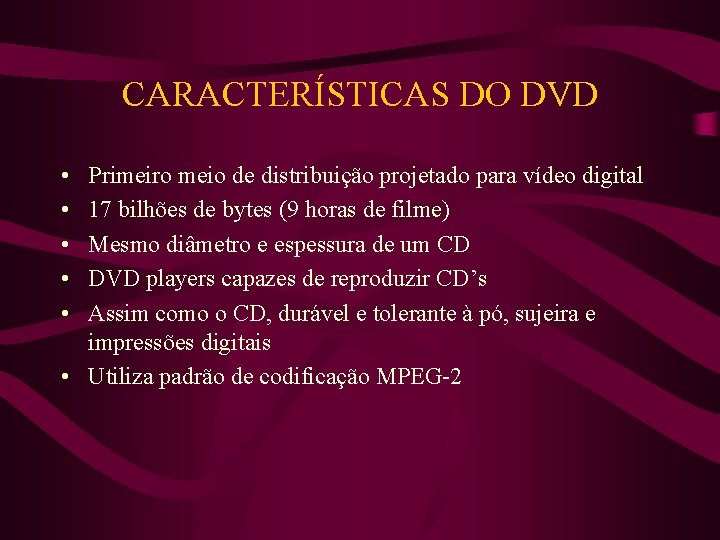 CARACTERÍSTICAS DO DVD

• Primeiro meio de distribuição projetado para vídeo digital
• 17 bilhões de bytes (9 horas de filme)
• Mesmo diâmetro e espessura de um CD
• DVD players capazes de reproduzir CD’s
• Assim como o CD, durável e tolerante à pó, sujeira e impressões digitais
• Utiliza padrão de codificação MPEG-2